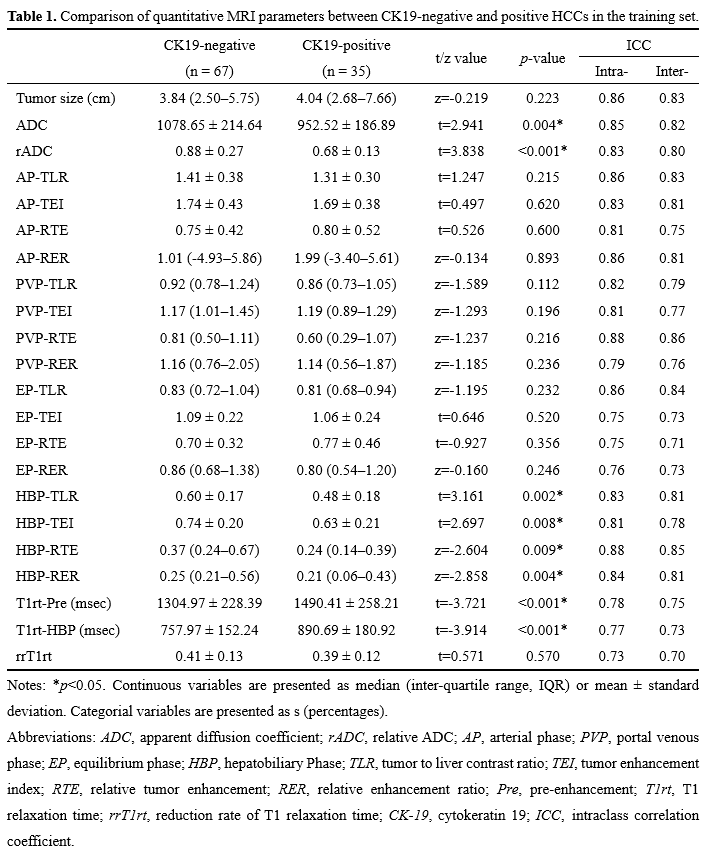 **Table 1.** Comparison of quantitative MRI parameters between CK19-negative and positive HCCs in the training set.

| | CK19-negative (n = 67) | CK19-positive (n = 35) | t/z value | *p*-value | ICC Intra- | ICC Inter- |
|---|---|---|---|---|---|---|
| Tumor size (cm) | 3.84 (2.50–5.75) | 4.04 (2.68–7.66) | z=-0.219 | 0.223 | 0.86 | 0.83 |
| ADC | 1078.65 ± 214.64 | 952.52 ± 186.89 | t=2.941 | 0.004* | 0.85 | 0.82 |
| rADC | 0.88 ± 0.27 | 0.68 ± 0.13 | t=3.838 | <0.001* | 0.83 | 0.80 |
| AP-TLR | 1.41 ± 0.38 | 1.31 ± 0.30 | t=1.247 | 0.215 | 0.86 | 0.83 |
| AP-TEI | 1.74 ± 0.43 | 1.69 ± 0.38 | t=0.497 | 0.620 | 0.83 | 0.81 |
| AP-RTE | 0.75 ± 0.42 | 0.80 ± 0.52 | t=0.526 | 0.600 | 0.81 | 0.75 |
| AP-RER | 1.01 (-4.93–5.86) | 1.99 (-3.40–5.61) | z=-0.134 | 0.893 | 0.86 | 0.81 |
| PVP-TLR | 0.92 (0.78–1.24) | 0.86 (0.73–1.05) | z=-1.589 | 0.112 | 0.82 | 0.79 |
| PVP-TEI | 1.17 (1.01–1.45) | 1.19 (0.89–1.29) | z=-1.293 | 0.196 | 0.81 | 0.77 |
| PVP-RTE | 0.81 (0.50–1.11) | 0.60 (0.29–1.07) | z=-1.237 | 0.216 | 0.88 | 0.86 |
| PVP-RER | 1.16 (0.76–2.05) | 1.14 (0.56–1.87) | z=-1.185 | 0.236 | 0.79 | 0.76 |
| EP-TLR | 0.83 (0.72–1.04) | 0.81 (0.68–0.94) | z=-1.195 | 0.232 | 0.86 | 0.84 |
| EP-TEI | 1.09 ± 0.22 | 1.06 ± 0.24 | t=0.646 | 0.520 | 0.75 | 0.73 |
| EP-RTE | 0.70 ± 0.32 | 0.77 ± 0.46 | t=-0.927 | 0.356 | 0.75 | 0.71 |
| EP-RER | 0.86 (0.68–1.38) | 0.80 (0.54–1.20) | z=-0.160 | 0.246 | 0.76 | 0.73 |
| HBP-TLR | 0.60 ± 0.17 | 0.48 ± 0.18 | t=3.161 | 0.002* | 0.83 | 0.81 |
| HBP-TEI | 0.74 ± 0.20 | 0.63 ± 0.21 | t=2.697 | 0.008* | 0.81 | 0.78 |
| HBP-RTE | 0.37 (0.24–0.67) | 0.24 (0.14–0.39) | z=-2.604 | 0.009* | 0.88 | 0.85 |
| HBP-RER | 0.25 (0.21–0.56) | 0.21 (0.06–0.43) | z=-2.858 | 0.004* | 0.84 | 0.81 |
| T1rt-Pre (msec) | 1304.97 ± 228.39 | 1490.41 ± 258.21 | t=-3.721 | <0.001* | 0.78 | 0.75 |
| T1rt-HBP (msec) | 757.97 ± 152.24 | 890.69 ± 180.92 | t=-3.914 | <0.001* | 0.77 | 0.73 |
| rrT1rt | 0.41 ± 0.13 | 0.39 ± 0.12 | t=0.571 | 0.570 | 0.73 | 0.70 |

Notes: *$p$<0.05. Continuous variables are presented as median (inter-quartile range, IQR) or mean ± standard deviation. Categorial variables are presented as s (percentages).

Abbreviations: *ADC*, apparent diffusion coefficient; *rADC*, relative ADC; *AP*, arterial phase; *PVP*, portal venous phase; *EP*, equilibrium phase; *HBP*, hepatobiliary Phase; *TLR*, tumor to liver contrast ratio; *TEI*, tumor enhancement index; *RTE*, relative tumor enhancement; *RER*, relative enhancement ratio; *Pre*, pre-enhancement; *T1rt*, T1 relaxation time; *rrT1rt*, reduction rate of T1 relaxation time; *CK-19*, cytokeratin 19; *ICC*, intraclass correlation coefficient.